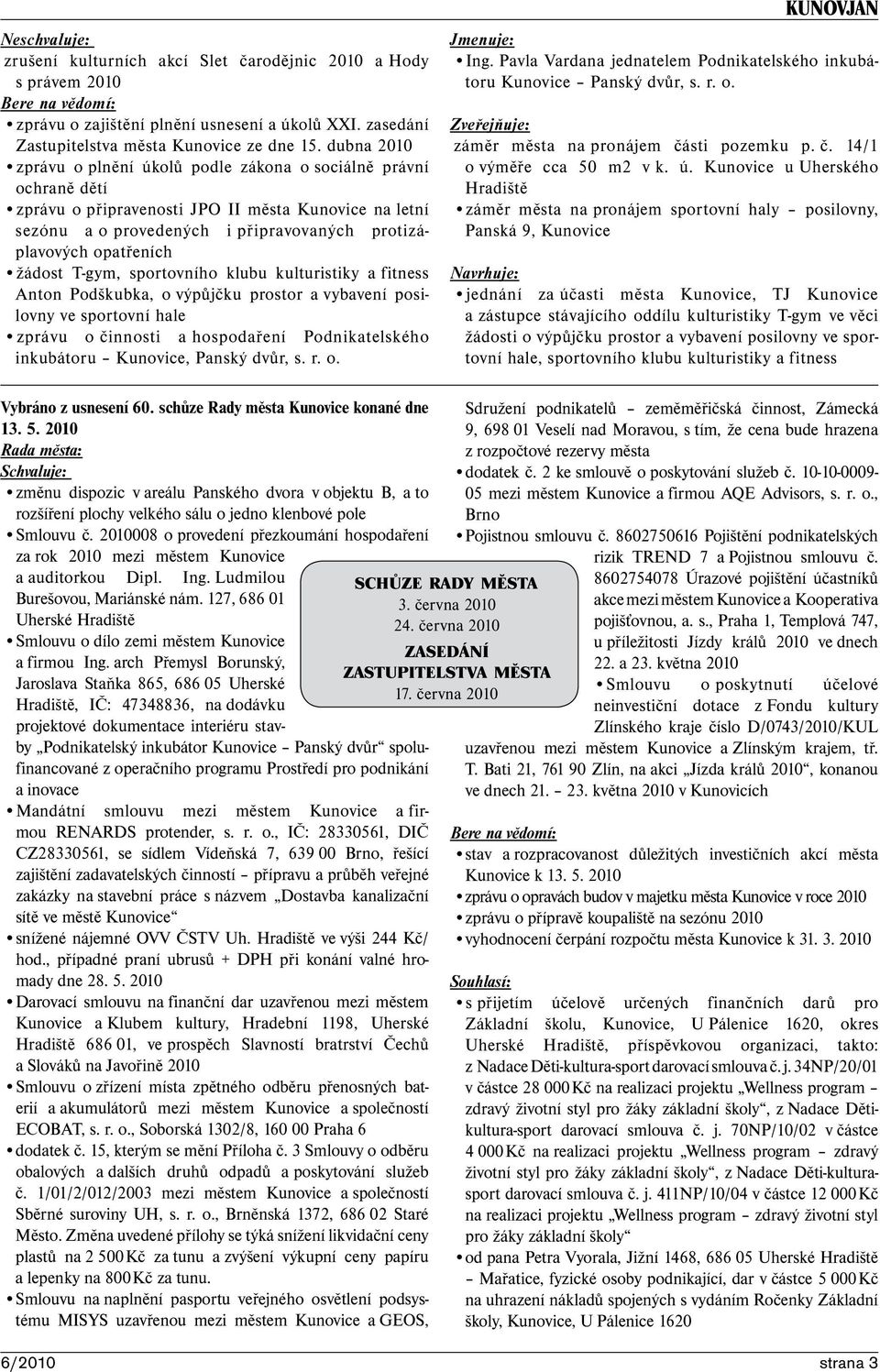 KUNOVJAN

Neschvaluje:
zrušení kulturních akcí Slet čarodějnic 2010 a Hody s právem 2010
Bere na vědomí:
• zprávu o zajištění plnění usnesení a úkolů XXI. zasedání Zastupitelstva města Kunovice ze dne 15. dubna 2010
• zprávu o plnění úkolů podle zákona o sociálně právní ochraně dětí
• zprávu o připravenosti JPO II města Kunovice na letní sezónu a o provedených i připravovaných protizáplavových opatřeních
• žádost T-gym, sportovního klubu kulturistiky a fitness Anton Podškubka, o výpůjčku prostor a vybavení posilovny ve sportovní hale
• zprávu o činnosti a hospodaření Podnikatelského inkubátoru – Kunovice, Panský dvůr, s. r. o.

Jmenuje:
• Ing. Pavla Vardana jednatelem Podnikatelského inkubátoru Kunovice – Panský dvůr, s. r. o.

Zveřejňuje:
záměr města na pronájem části pozemku p. č. 14/1 o výměře cca 50 m2 v k. ú. Kunovice u Uherského Hradiště
• záměr města na pronájem sportovní haly – posilovny, Panská 9, Kunovice

Navrhuje:
• jednání za účasti města Kunovice, TJ Kunovice a zástupce stávajícího oddílu kulturistiky T-gym ve věci žádosti o výpůjčku prostor a vybavení posilovny ve sportovní hale, sportovního klubu kulturistiky a fitness

Vybráno z usnesení 60. schůze Rady města Kunovice konané dne 13. 5. 2010
Rada města:
Schvaluje:
• změnu dispozic v areálu Panského dvora v objektu B, a to rozšíření plochy velkého sálu o jedno klenbové pole
• Smlouvu č. 2010008 o provedení přezkoumání hospodaření za rok 2010 mezi městem Kunovice a auditorkou Dipl. Ing. Ludmilou Burešovou, Mariánské nám. 127, 686 01 Uherské Hradiště
• Smlouvu o dílo zemi městem Kunovice a firmou Ing. arch Přemysl Borunský, Jaroslava Staňka 865, 686 05 Uherské Hradiště, IČ: 47348836, na dodávku projektové dokumentace interiéru stavby „Podnikatelský inkubátor Kunovice – Panský dvůr“ spolufinancované z operačního programu Prostředí pro podnikání a inovace
• Mandátní smlouvu mezi městem Kunovice a firmou RENARDS protender, s. r. o., IČ: 28330561, DIČ CZ28330561, se sídlem Vídeňská 7, 639 00 Brno, řešící zajištění zadavatelských činností – přípravu a průběh veřejné zakázky na stavební práce s názvem „Dostavba kanalizační sítě ve městě Kunovice“
• snížené nájemné OVV ČSTV Uh. Hradiště ve výši 244 Kč/hod., případné praní ubrusů + DPH při konání valné hromady dne 28. 5. 2010
• Darovací smlouvu na finanční dar uzavřenou mezi městem Kunovice a Klubem kultury, Hradební 1198, Uherské Hradiště 686 01, ve prospěch Slavností bratrství Čechů a Slováků na Javořině 2010
• Smlouvu o zřízení místa zpětného odběru přenosných baterií a akumulátorů mezi městem Kunovice a společností ECOBAT, s. r. o., Soborská 1302/8, 160 00 Praha 6
• dodatek č. 15, kterým se mění Příloha č. 3 Smlouvy o odběru obalových a dalších druhů odpadů a poskytování služeb č. 1/01/2/012/2003 mezi městem Kunovice a společností Sběrné suroviny UH, s. r. o., Brněnská 1372, 686 02 Staré Město. Změna uvedené přílohy se týká snížení likvidační ceny plastů na 2 500 Kč za tunu a zvýšení výkupní ceny papíru a lepenky na 800 Kč za tunu.
• Smlouvu na naplnění pasportu veřejného osvětlení podsystému MISYS uzavřenou mezi městem Kunovice a GEOS,

SCHŮZE RADY MĚSTA
3. června 2010
24. června 2010
ZASEDÁNÍ ZASTUPITELSTVA MĚSTA
17. června 2010

Sdružení podnikatelů – zeměměřičská činnost, Zámecká 9, 698 01 Veselí nad Moravou, s tím, že cena bude hrazena z rozpočtové rezervy města
• dodatek č. 2 ke smlouvě o poskytování služeb č. 10-10-0009-05 mezi městem Kunovice a firmou AQE Advisors, s. r. o., Brno
• Pojistnou smlouvu č. 8602750616 Pojištění podnikatelských rizik TREND 7 a Pojistnou smlouvu č. 8602754078 Úrazové pojištění účastníků akce mezi městem Kunovice a Kooperativa pojišťovnou, a. s., Praha 1, Templová 747, u příležitosti Jízdy králů 2010 ve dnech 22. a 23. května 2010
• Smlouvu o poskytnutí účelové neinvestiční dotace z Fondu kultury Zlínského kraje číslo D/0743/2010/KUL uzavřenou mezi městem Kunovice a Zlínským krajem, tř. T. Bati 21, 761 90 Zlín, na akci „Jízda králů 2010“, konanou ve dnech 21. – 23. května 2010 v Kunovicích

Bere na vědomí:
• stav a rozpracovanost důležitých investičních akcí města Kunovice k 13. 5. 2010
• zprávu o opravách budov v majetku města Kunovice v roce 2010
• zprávu o přípravě koupaliště na sezónu 2010
• vyhodnocení čerpání rozpočtu města Kunovice k 31. 3. 2010

Souhlasí:
• s přijetím účelově určených finančních darů pro Základní školu, Kunovice, U Pálenice 1620, okres Uherské Hradiště, příspěvkovou organizaci, takto: z Nadace Děti-kultura-sport darovací smlouva č. j. 34NP/20/01 v částce 28 000 Kč na realizaci projektu „Wellness program – zdravý životní styl pro žáky základní školy“, z Nadace Děti-kultura-sport darovací smlouva č. j. 70NP/10/02 v částce 4 000 Kč na realizaci projektu „Wellness program – zdravý životní styl pro žáky základní školy“, z Nadace Děti-kultura-sport darovací smlouva č. j. 411NP/10/04 v částce 12 000 Kč na realizaci projektu „Wellness program – zdravý životní styl pro žáky základní školy“
• od pana Petra Vyorala, Jižní 1468, 686 05 Uherské Hradiště – Mařatice, fyzické osoby podnikající, dar v částce 5 000 Kč na uhrazení nákladů spojených s vydáním Ročenky Základní školy, Kunovice, U Pálenice 1620

6/2010
strana 3